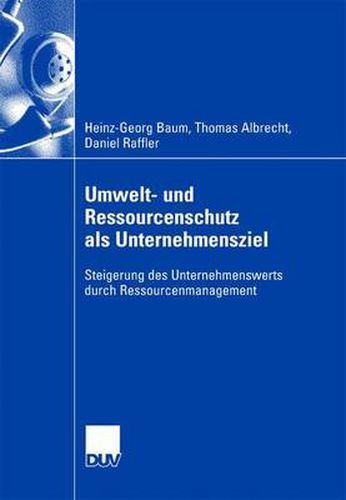 Heinz-Georg Baum, Thomas Albrecht, Daniel Raffler

Umwelt- und Ressourcenschutz als Unternehmensziel

Steigerung des Unternehmenswerts durch Ressourcenmanagement

DUV